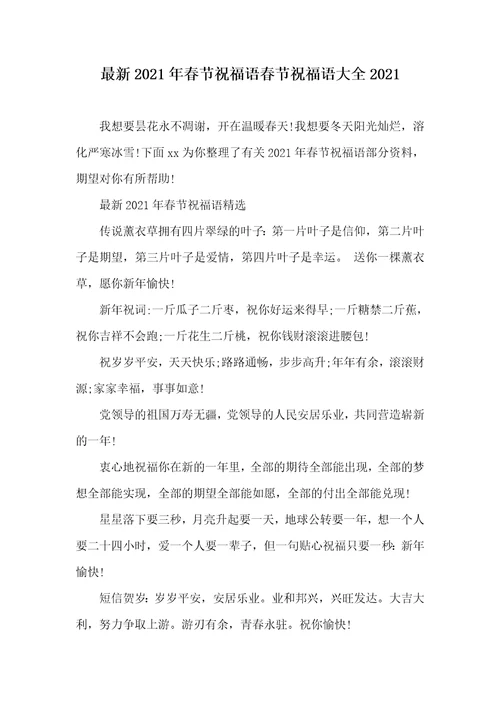 最新2021年春节祝福语春节祝福语大全2021

我想要昙花永不凋谢，开在温暖春天!我想要冬天阳光灿烂，溶化严寒冰雪!下面xx为你整理了有关2021年春节祝福语部分资料，期望对你有所帮助!

最新2021年春节祝福语精选

传说薰衣草拥有四片翠绿的叶子:第一片叶子是信仰，第二片叶子是期望，第三片叶子是爱情，第四片叶子是幸运。 送你一棵薰衣草，愿你新年愉快!

新年祝词:一斤瓜子二斤枣，祝你好运来得早;一斤糖禁二斤蕉，祝你吉祥不会跑;一斤花生二斤桃，祝你钱财滚滚进腰包!

祝岁岁平安，天天快乐;路路通畅，步步高升;年年有余，滚滚财源;家家幸福，事事如意!

党领导的祖国万寿无疆，党领导的人民安居乐业，共同营造崭新的一年!

衷心地祝福你在新的一年里，全部的期待全部能出现，全部的梦想全部能实现，全部的期望全部能如愿，全部的付出全部能兑现!

星星落下要三秒，月亮升起要一天，地球公转要一年，想一个人要二十四小时，爱一个人要一辈子，但一句贴心祝福只要一秒:新年愉快!

短信贺岁:岁岁平安，安居乐业。业和邦兴，兴旺发达。大吉大利，努力争取上游。游刃有余，青春永驻。祝你愉快!